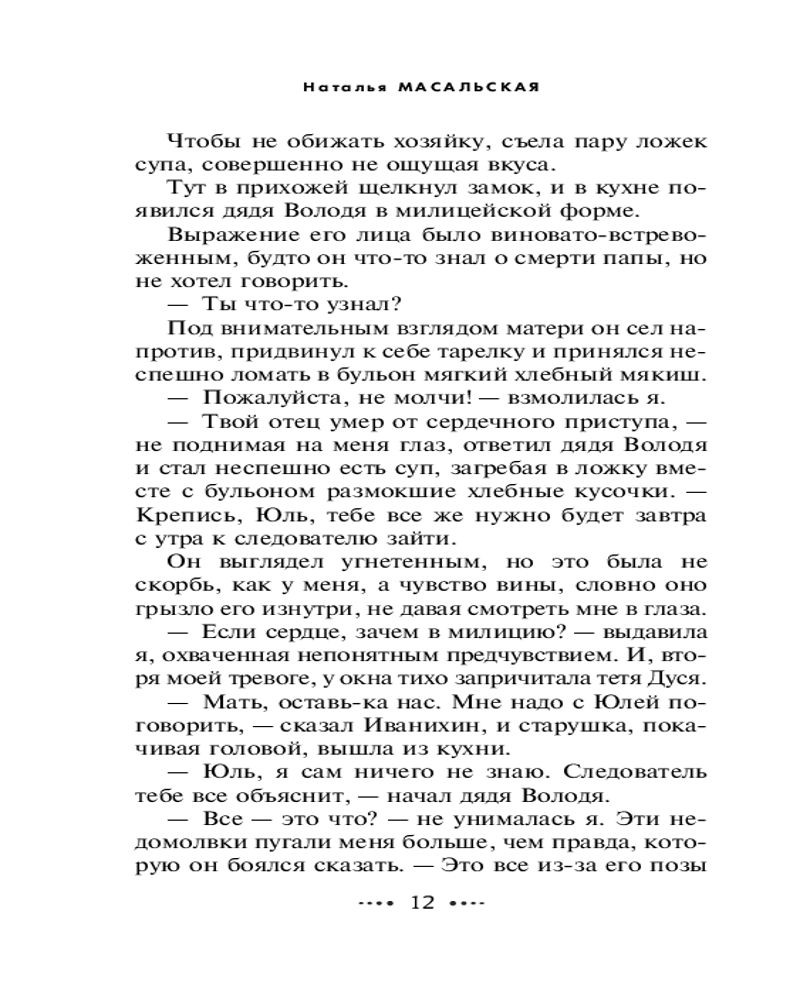 Наталья МАСАЛЬСКАЯ

Чтобы не обижать хозяйку, съела пару ложек супа, совершенно не ощущая вкуса.

Тут в прихожей щелкнул замок, и в кухне появился дядя Володя в милицейской форме.

Выражение его лица было виновато-встревоженным, будто он что-то знал о смерти папы, но не хотел говорить.

— Ты что-то узнал?

Под внимательным взглядом матери он сел напротив, придвинул к себе тарелку и принялся неспешно ломать в бульон мягкий хлебный мякиш.

— Пожалуйста, не молчи! — взмолилась я.

— Твой отец умер от сердечного приступа, — не поднимая на меня глаз, ответил дядя Володя и стал неспешно есть суп, загребая в ложку вместе с бульоном размокшие хлебные кусочки. — Крепись, Юль, тебе все же нужно будет завтра с утра к следователю зайти.

Он выглядел угнетенным, но это была не скорбь, как у меня, а чувство вины, словно оно грызло его изнутри, не давая смотреть мне в глаза.

— Если сердце, зачем в милицию? — выдавила я, охваченная непонятным предчувствием. И, вторя моей тревоге, у окна тихо запричитала тетя Дуся.

— Мать, оставь-ка нас. Мне надо с Юлей поговорить, — сказал Иванихин, и старушка, покачивая головой, вышла из кухни.

— Юль, я сам ничего не знаю. Следователь тебе все объяснит, — начал дядя Володя.

— Все — это что? — не унималась я. Эти недомолвки пугали меня больше, чем правда, которую он боялся сказать. — Это все из-за его позы

12